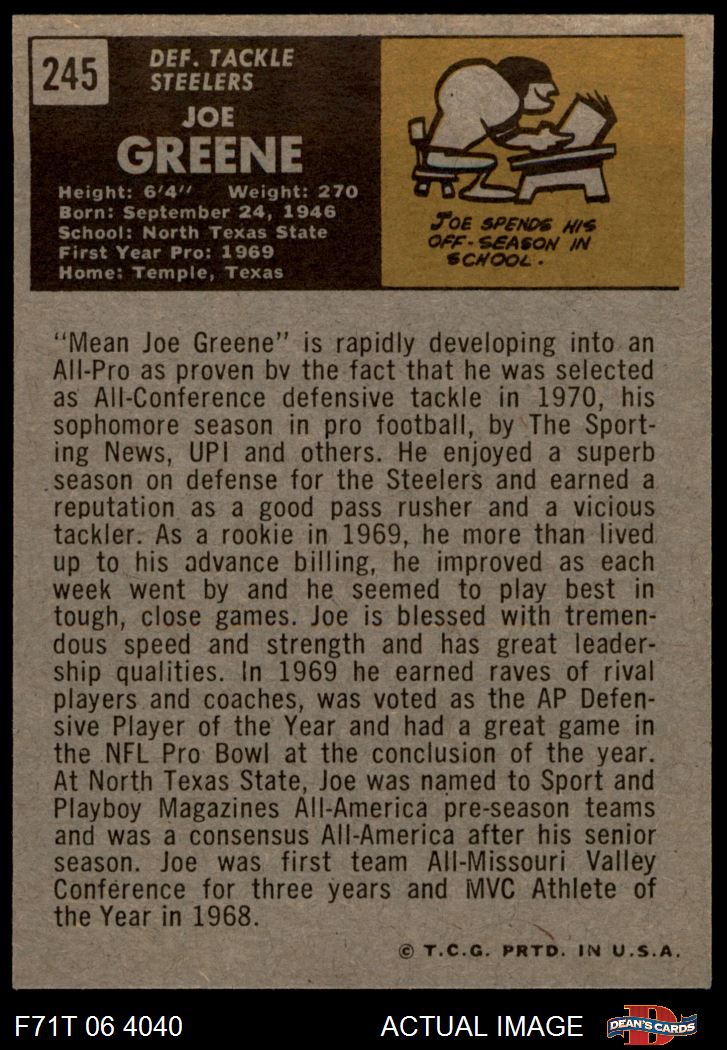 245

DEF. TACKLE
STEELERS

JOE
GREENE

Height: 6'4" Weight: 270
Born: September 24, 1946
School: North Texas State
First Year Pro: 1969
Home: Temple, Texas

JOE SPENDS HIS OFF-SEASON IN SCHOOL.

"Mean Joe Greene" is rapidly developing into an All-Pro as proven bv the fact that he was selected as All-Conference defensive tackle in 1970, his sophomore season in pro football, by The Sporting News, UPI and others. He enjoyed a superb season on defense for the Steelers and earned a reputation as a good pass rusher and a vicious tackler. As a rookie in 1969, he more than lived up to his advance billing, he improved as each week went by and he seemed to play best in tough, close games. Joe is blessed with tremendous speed and strength and has great leadership qualities. In 1969 he earned raves of rival players and coaches, was voted as the AP Defensive Player of the Year and had a great game in the NFL Pro Bowl at the conclusion of the year. At North Texas State, Joe was named to Sport and Playboy Magazines All-America pre-season teams and was a consensus All-America after his senior season. Joe was first team All-Missouri Valley Conference for three years and MVC Athlete of the Year in 1968.

© T.C.G. PRTD. IN U.S.A.

F71T 06 4040

ACTUAL IMAGE

DEAN'S CARDS